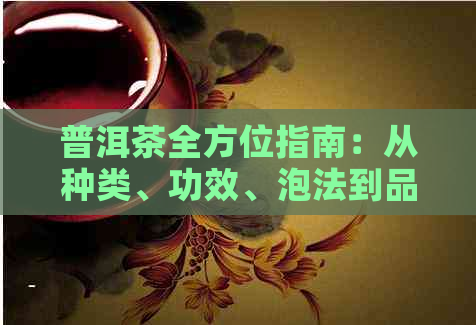 普洱茶全方位指南：从种类、功效、泡法到品